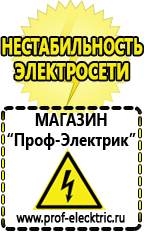 НЕСТАБИЛЬНОСТЬ ЭЛЕКТРОСЕТИ

МАГАЗИН
“Проф-Электрик”

www.prof-electric.ru